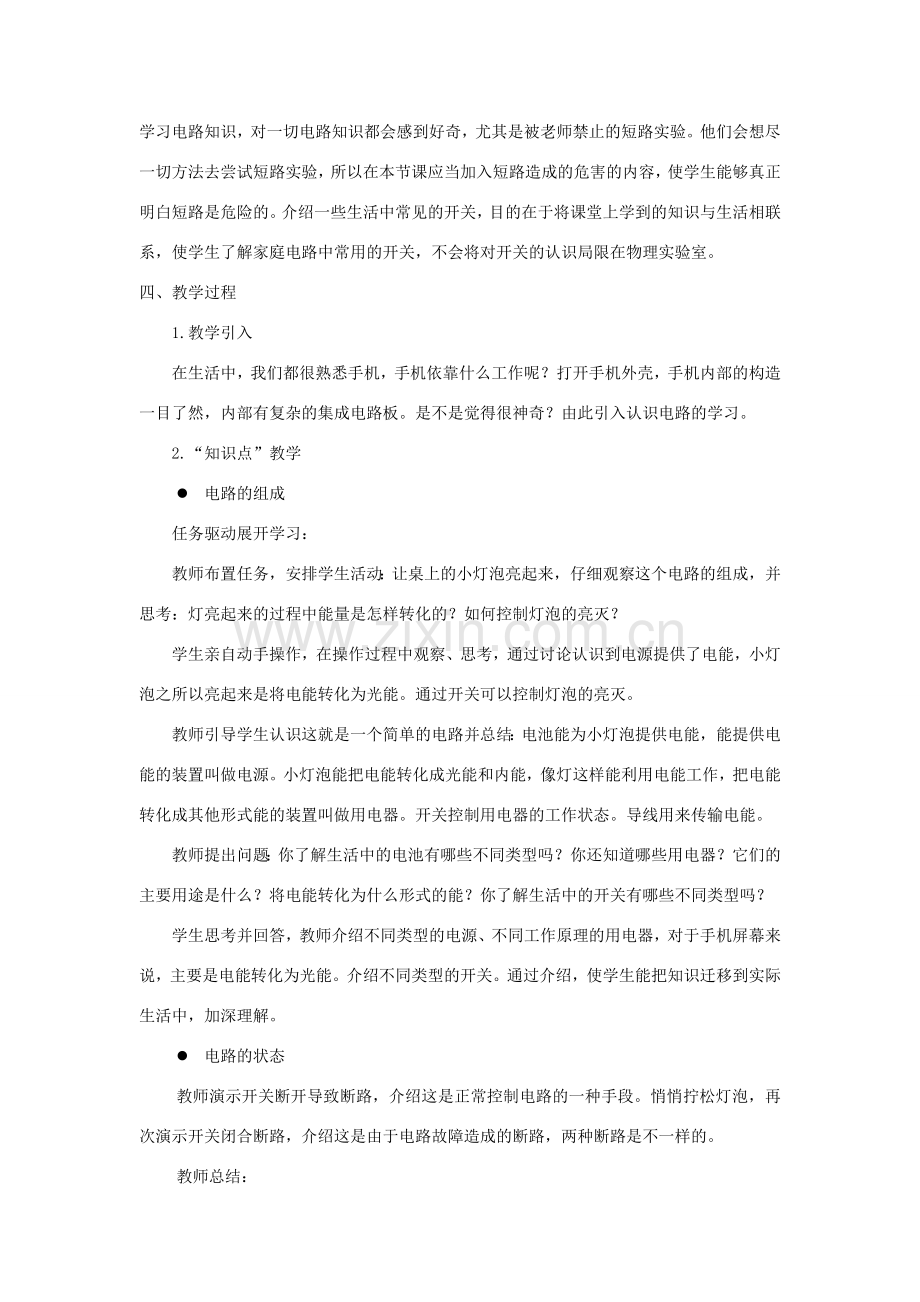 学习电路知识，对一切电路知识都会感到好奇，尤其是被老师禁止的短路实验。他们会想尽一切方法去尝试短路实验，所以在本节课应当加入短路造成的危害的内容，使学生能够真正明白短路是危险的。介绍一些生活中常见的开关，目的在于将课堂上学到的知识与生活相联系，使学生了解家庭电路中常用的开关，不会将对开关的认识局限在物理实验室。

四、教学过程

1.教学引入

在生活中，我们都很熟悉手机，手机依靠什么工作呢？打开手机外壳，手机内部的构造一目了然，内部有复杂的集成电路板。是不是觉得很神奇？由此引入认识电路的学习。

2.“知识点”教学

• 电路的组成

任务驱动展开学习：

教师布置任务，安排学生活动：让桌上的小灯泡亮起来，仔细观察这个电路的组成，并思考：灯亮起来的过程中能量是怎样转化的？如何控制灯泡的亮灭？

学生亲自动手操作，在操作过程中观察、思考，通过讨论认识到电源提供了电能，小灯泡之所以亮起来是将电能转化为光能。通过开关可以控制灯泡的亮灭。

教师引导学生认识这就是一个简单的电路并总结：电池能为小灯泡提供电能，能提供电能的装置叫做电源。小灯泡能把电能转化成光能和内能，像灯这样能利用电能工作，把电能转化成其他形式能的装置叫做用电器。开关控制用电器的工作状态。导线用来传输电能。

教师提出问题：你了解生活中的电池有哪些不同类型吗？你还知道哪些用电器？它们的主要用途是什么？将电能转化为什么形式的能？你了解生活中的开关有哪些不同类型吗？

学生思考并回答，教师介绍不同类型的电源、不同工作原理的用电器，对于手机屏幕来说，主要是电能转化为光能。介绍不同类型的开关。通过介绍，使学生能把知识迁移到实际生活中，加深理解。

• 电路的状态

教师演示开关断开导致断路，介绍这是正常控制电路的一种手段。悄悄拧松灯泡，再次演示开关闭合断路，介绍这是由于电路故障造成的断路，两种断路是不一样的。

教师总结：

www.zixin.com.cn